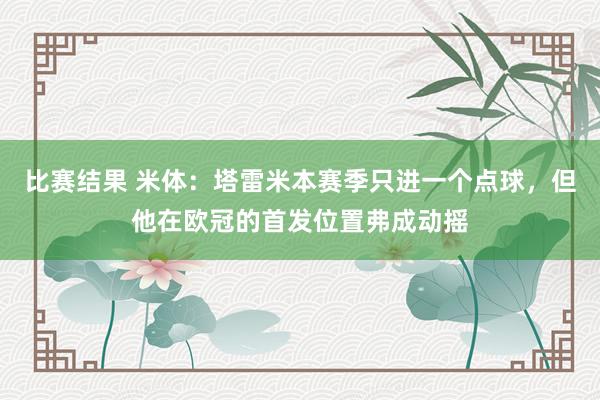 比赛结果 米体：塔雷米本赛季只进一个点球，但他在欧冠的首发位置弗成动摇